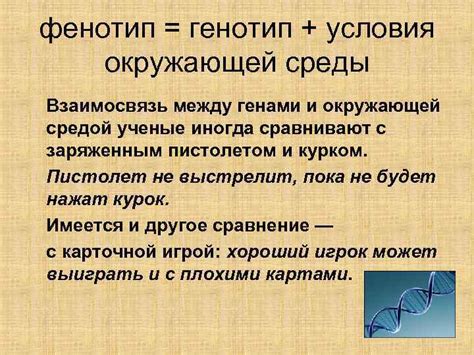 фенотип = генотип + условия окружающей среды

Взаимосвязь между генами и окружающей средой ученые иногда сравнивают с заряженным пистолетом и курком.

Пистолет не выстрелит, пока не будет нажат курок.

Имеется и другое сравнение —

с карточной игрой: хороший игрок может выиграть и с плохими картами.